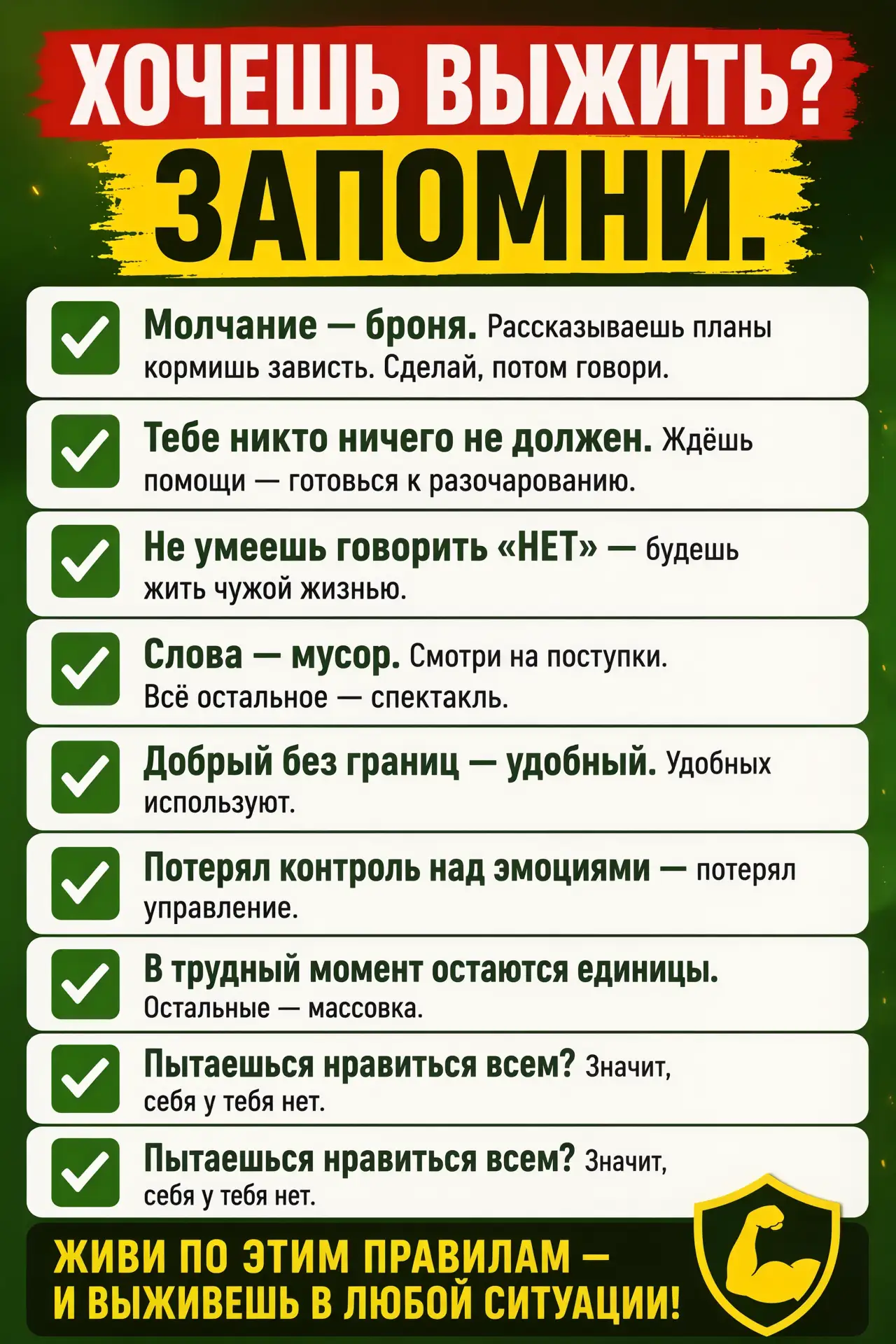 ХОЧЕШЬ ВЫЖИТЬ?
ЗАПОМНИ.

Молчание — броня. Рассказываешь планы кормишь зависть. Сделай, потом говори.

Тебе никто ничего не должен. Ждёшь помощи — готовься к разочарованию.

Не умеешь говорить «НЕТ» — будешь жить чужой жизнью.

Слова — мусор. Смотри на поступки. Всё остальное — спектакль.

Добрый без границ — удобный. Удобных используют.

Потерял контроль над эмоциями — потерял управление.

В трудный момент остаются единицы. Остальные — массовка.

Пытаешься нравиться всем? Значит, себя у тебя нет.

Пытаешься нравиться всем? Значит, себя у тебя нет.

ЖИВИ ПО ЭТИМ ПРАВИЛАМ — И ВЫЖИВЕШЬ В ЛЮБОЙ СИТУАЦИИ!